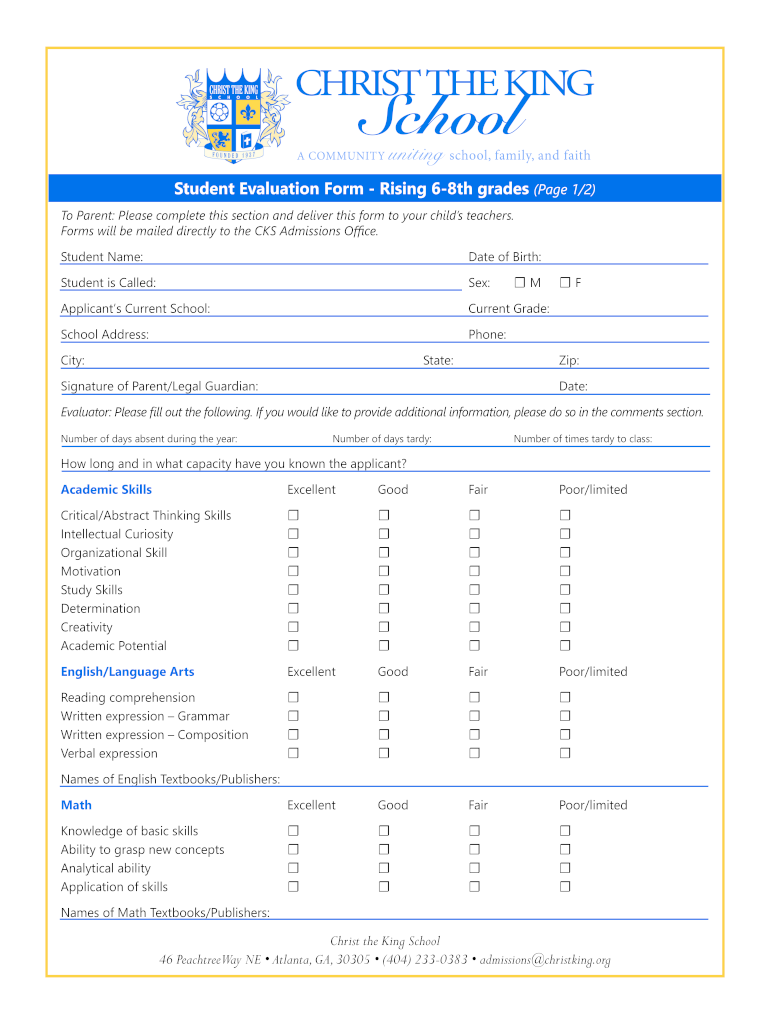 CHRIST THE KING
SCHOOL
FOUNDED 1937

CHRIST THE KING
School
A COMMUNITY uniting school, family, and faith

Student Evaluation Form - Rising 6-8th grades (Page 1/2)

To Parent: Please complete this section and deliver this form to your child's teachers. Forms will be mailed directly to the CKS Admissions Office.

Student Name: Date of Birth:

Student is Called: Sex: ☐ M ☐ F

Applicant's Current School: Current Grade:

School Address: Phone:

City: State: Zip:

Signature of Parent/Legal Guardian: Date:

Evaluator: Please fill out the following. If you would like to provide additional information, please do so in the comments section.

Number of days absent during the year: Number of days tardy: Number of times tardy to class:

How long and in what capacity have you known the applicant?

| Academic Skills | Excellent | Good | Fair | Poor/limited |
|---|---|---|---|---|
| Critical/Abstract Thinking Skills | ☐ | ☐ | ☐ | ☐ |
| Intellectual Curiosity | ☐ | ☐ | ☐ | ☐ |
| Organizational Skill | ☐ | ☐ | ☐ | ☐ |
| Motivation | ☐ | ☐ | ☐ | ☐ |
| Study Skills | ☐ | ☐ | ☐ | ☐ |
| Determination | ☐ | ☐ | ☐ | ☐ |
| Creativity | ☐ | ☐ | ☐ | ☐ |
| Academic Potential | ☐ | ☐ | ☐ | ☐ |

| English/Language Arts | Excellent | Good | Fair | Poor/limited |
|---|---|---|---|---|
| Reading comprehension | ☐ | ☐ | ☐ | ☐ |
| Written expression – Grammar | ☐ | ☐ | ☐ | ☐ |
| Written expression – Composition | ☐ | ☐ | ☐ | ☐ |
| Verbal expression | ☐ | ☐ | ☐ | ☐ |

Names of English Textbooks/Publishers:

| Math | Excellent | Good | Fair | Poor/limited |
|---|---|---|---|---|
| Knowledge of basic skills | ☐ | ☐ | ☐ | ☐ |
| Ability to grasp new concepts | ☐ | ☐ | ☐ | ☐ |
| Analytical ability | ☐ | ☐ | ☐ | ☐ |
| Application of skills | ☐ | ☐ | ☐ | ☐ |

Names of Math Textbooks/Publishers:

Christ the King School
46 PeachtreeWay NE • Atlanta, GA, 30305 • (404) 233-0383 • admissions@christking.org